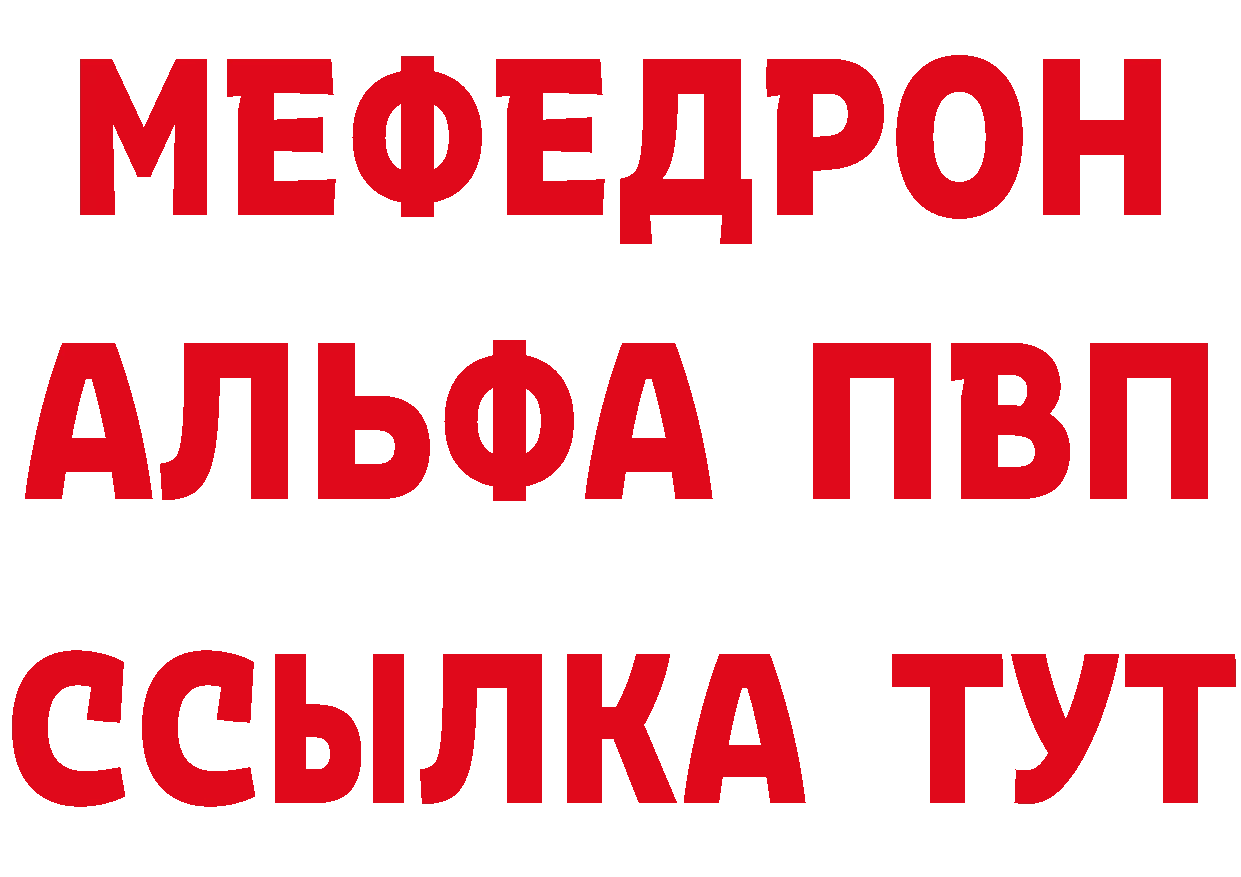 МЕФЕДРОН
АЛЬФА ПВП
ССЫЛКА ТУТ